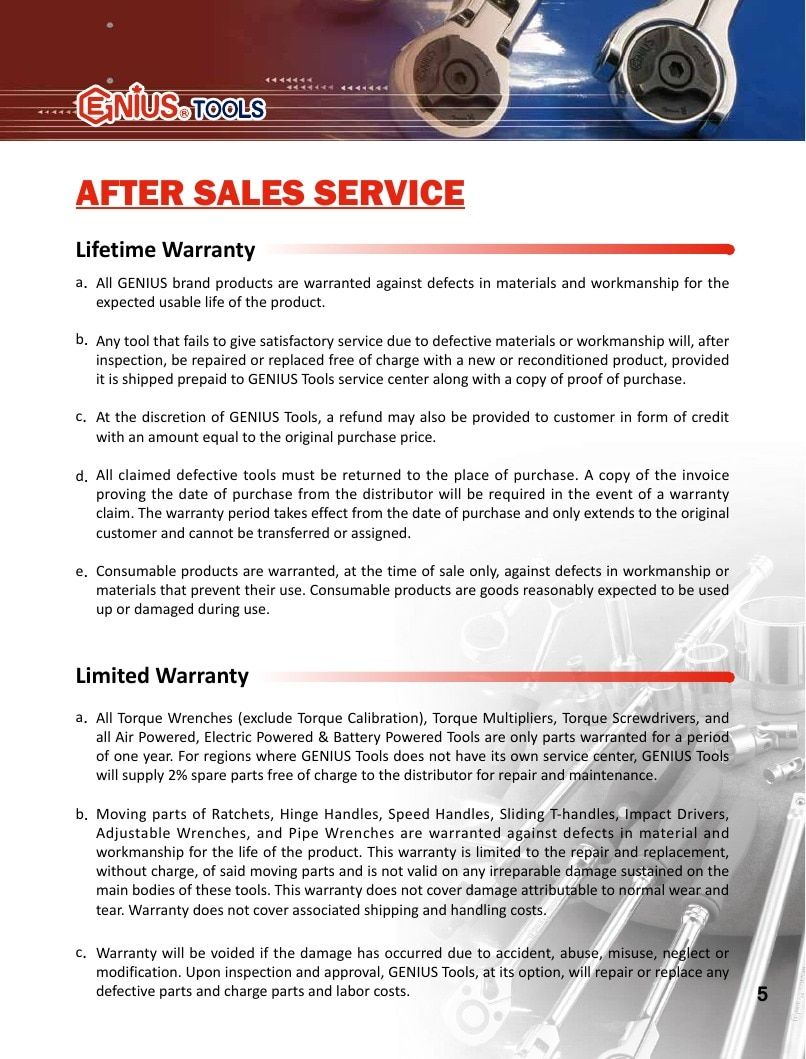 GENIUS® TOOLS

AFTER SALES SERVICE

Lifetime Warranty

a. All GENIUS brand products are warranted against defects in materials and workmanship for the expected usable life of the product.

b. Any tool that fails to give satisfactory service due to defective materials or workmanship will, after inspection, be repaired or replaced free of charge with a new or reconditioned product, provided it is shipped prepaid to GENIUS Tools service center along with a copy of proof of purchase.

c. At the discretion of GENIUS Tools, a refund may also be provided to customer in form of credit with an amount equal to the original purchase price.

d. All claimed defective tools must be returned to the place of purchase. A copy of the invoice proving the date of purchase from the distributor will be required in the event of a warranty claim. The warranty period takes effect from the date of purchase and only extends to the original customer and cannot be transferred or assigned.

e. Consumable products are warranted, at the time of sale only, against defects in workmanship or materials that prevent their use. Consumable products are goods reasonably expected to be used up or damaged during use.

Limited Warranty

a. All Torque Wrenches (exclude Torque Calibration), Torque Multipliers, Torque Screwdrivers, and all Air Powered, Electric Powered & Battery Powered Tools are only parts warranted for a period of one year. For regions where GENIUS Tools does not have its own service center, GENIUS Tools will supply 2% spare parts free of charge to the distributor for repair and maintenance.

b. Moving parts of Ratchets, Hinge Handles, Speed Handles, Sliding T-handles, Impact Drivers, Adjustable Wrenches, and Pipe Wrenches are warranted against defects in material and workmanship for the life of the product. This warranty is limited to the repair and replacement, without charge, of said moving parts and is not valid on any irreparable damage sustained on the main bodies of these tools. This warranty does not cover damage attributable to normal wear and tear. Warranty does not cover associated shipping and handling costs.

c. Warranty will be voided if the damage has occurred due to accident, abuse, misuse, neglect or modification. Upon inspection and approval, GENIUS Tools, at its option, will repair or replace any defective parts and charge parts and labor costs.

5